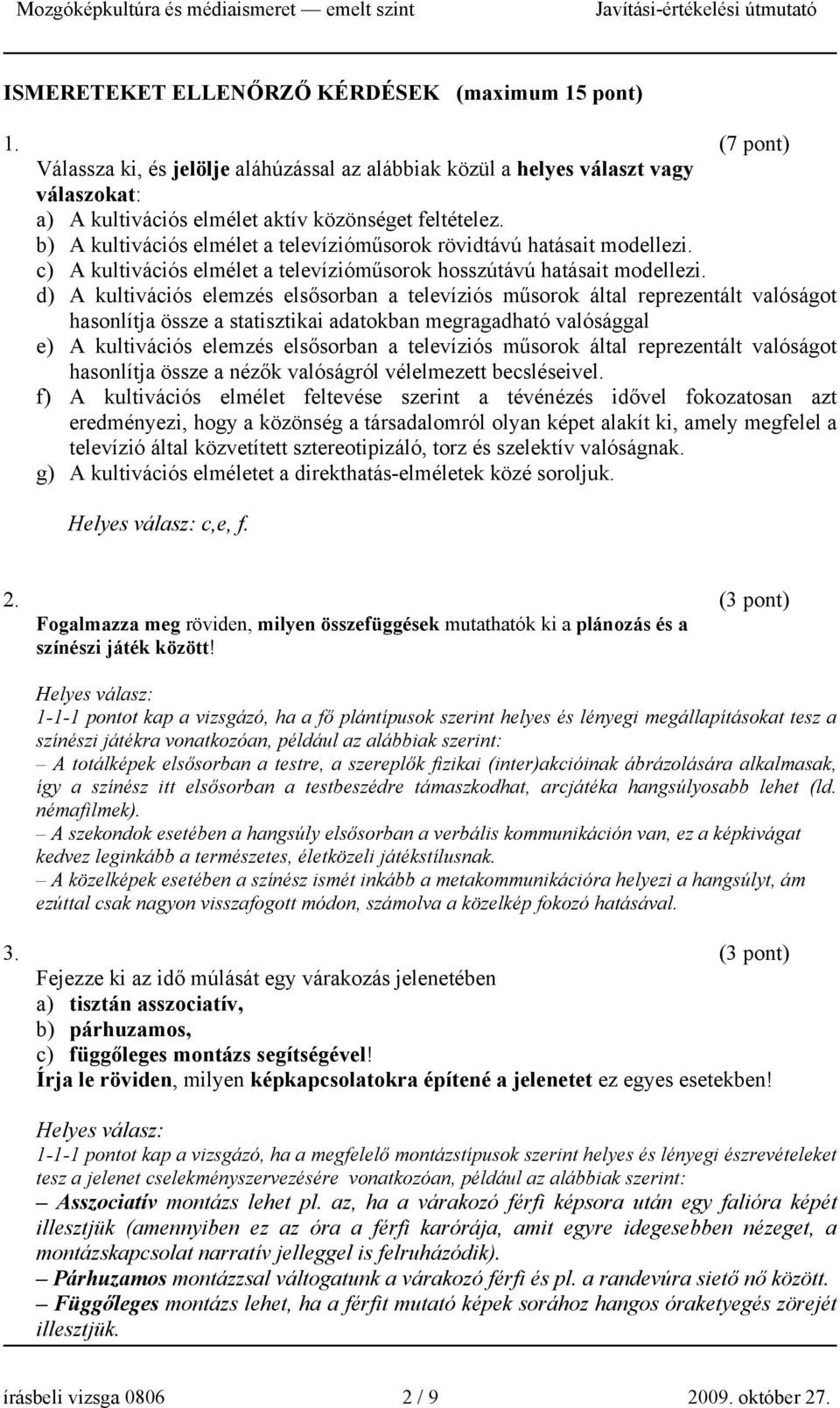 Mozgóképkultúra és médiaismeret — emelt szint Javítási-értékelési útmutató

ISMERETEKET ELLENŐRZŐ KÉRDÉSEK (maximum 15 pont)

1. (7 pont)
Válassza ki, és jelölje aláhúzással az alábbiak közül a helyes választ vagy válaszokat:
a) A kultivációs elmélet aktív közönséget feltételez.
b) A kultivációs elmélet a televízióműsorok rövidtávú hatásait modellezi.
c) A kultivációs elmélet a televízióműsorok hosszútávú hatásait modellezi.
d) A kultivációs elemzés elsősorban a televíziós műsorok által reprezentált valóságot hasonlítja össze a statisztikai adatokban megragadható valósággal
e) A kultivációs elemzés elsősorban a televíziós műsorok által reprezentált valóságot hasonlítja össze a nézők valóságról vélelmezett becsléseivel.
f) A kultivációs elmélet feltevése szerint a tévénézés idővel fokozatosan azt eredményezi, hogy a közönség a társadalomról olyan képet alakít ki, amely megfelel a televízió által közvetített sztereotipizáló, torz és szelektív valóságnak.
g) A kultivációs elméletet a direkthatás-elméletek közé soroljuk.

Helyes válasz: c,e, f.

2. (3 pont)
Fogalmazza meg röviden, milyen összefüggések mutathatók ki a plánozás és a színészi játék között!

Helyes válasz:
1-1-1 pontot kap a vizsgázó, ha a fő plántípusok szerint helyes és lényegi megállapításokat tesz a színészi játékra vonatkozóan, például az alábbiak szerint:
– A totálképek elsősorban a testre, a szereplők fizikai (inter)akcióinak ábrázolására alkalmasak, így a színész itt elsősorban a testbeszédre támaszkodhat, arcjátéka hangsúlyosabb lehet (ld. némafilmek).
– A szekondok esetében a hangsúly elsősorban a verbális kommunikáción van, ez a képkivágat kedvez leginkább a természetes, életközeli játékstílusnak.
– A közelképek esetében a színész ismét inkább a metakommunikációra helyezi a hangsúlyt, ám ezúttal csak nagyon visszafogott módon, számolva a közelkép fokozó hatásával.

3. (3 pont)
Fejezze ki az idő múlását egy várakozás jelenetében
a) tisztán asszociatív,
b) párhuzamos,
c) függőleges montázs segítségével!
Írja le röviden, milyen képkapcsolatokra építené a jelenetet ez egyes esetekben!

Helyes válasz:
1-1-1 pontot kap a vizsgázó, ha a megfelelő montázstípusok szerint helyes és lényegi észrevételeket tesz a jelenet cselekményszervezésére vonatkozóan, például az alábbiak szerint:
– Asszociatív montázs lehet pl. az, ha a várakozó férfi képsora után egy falióra képét illesztjük (amennyiben ez az óra a férfi karórája, amit egyre idegesebben nézeget, a montázskapcsolat narratív jelleggel is felruházódik).
– Párhuzamos montázzsal váltogatunk a várakozó férfi és pl. a randevúra siető nő között.
– Függőleges montázs lehet, ha a férfit mutató képek sorához hangos óraketyegés zörejét illesztjük.

írásbeli vizsga 0806 2 / 9 2009. október 27.